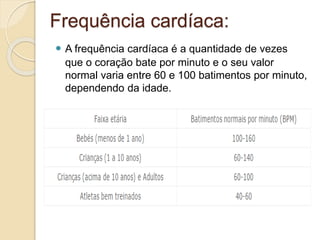 Frequência cardíaca:

A frequência cardíaca é a quantidade de vezes que o coração bate por minuto e o seu valor normal varia entre 60 e 100 batimentos por minuto, dependendo da idade.

| Faixa etária | Batimentos normais por minuto (BPM) |
|---|---|
| Bebês (menos de 1 ano) | 100-160 |
| Crianças (1 a 10 anos) | 60-140 |
| Crianças (acima de 10 anos) e Adultos | 60-100 |
| Atletas bem treinados | 40-60 |